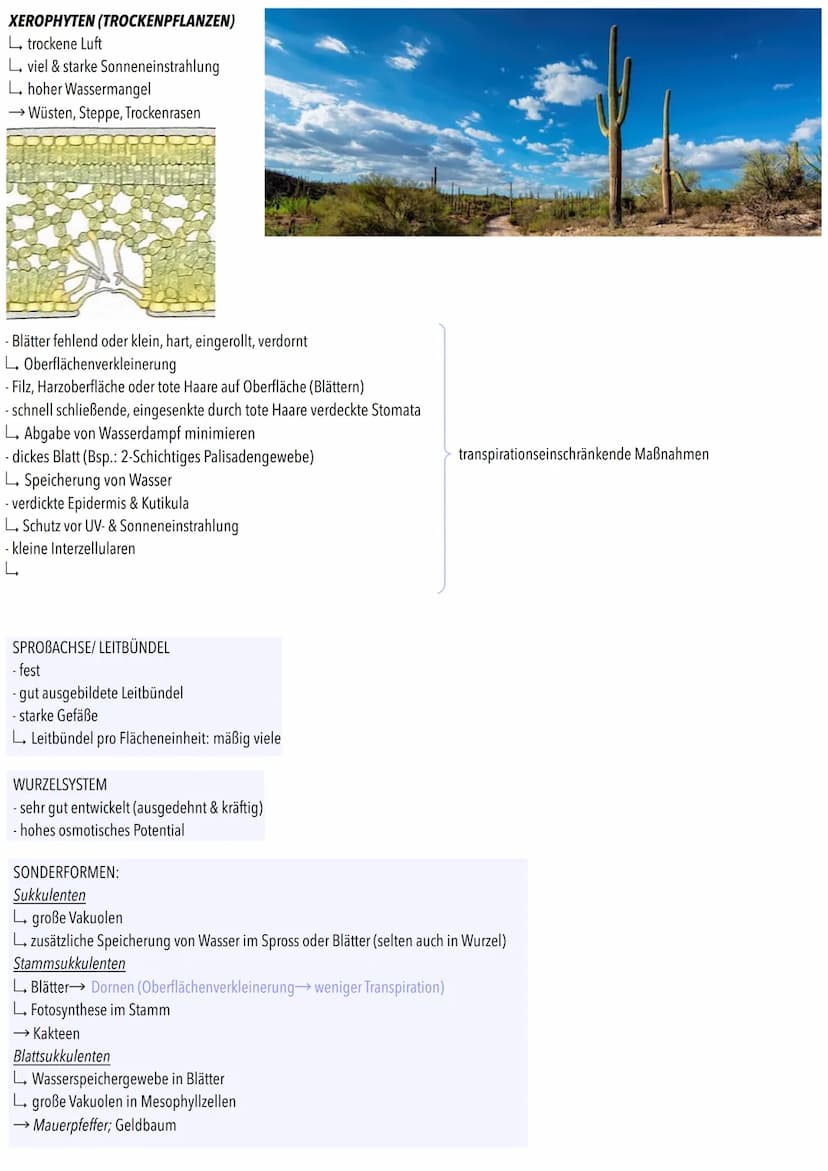 XEROPHYTEN (TROCKENPFLANZEN)
↳ trockene Luft
↳ viel & starke Sonneneinstrahlung
↳ hoher Wassermangel
→ Wüsten, Steppe, Trockenrasen

- Blätter fehlend oder klein, hart, eingerollt, verdornt
↳ Oberflächenverkleinerung
- Filz, Harzoberfläche oder tote Haare auf Oberfläche (Blättern)
- schnell schließende, eingesenkte durch tote Haare verdeckte Stomata
↳ Abgabe von Wasserdampf minimieren
- dickes Blatt (Bsp.: 2-Schichtiges Palisadengewebe)
↳ Speicherung von Wasser
- verdickte Epidermis & Kutikula
↳ Schutz vor UV- & Sonneneinstrahlung
- kleine Interzellularen
↳

transpirationseinschränkende Maßnahmen

SPROßACHSE/ LEITBÜNDEL
- fest
- gut ausgebildete Leitbündel
- starke Gefäße
↳ Leitbündel pro Flächeneinheit: mäßig viele

WURZELSYSTEM
- sehr gut entwickelt (ausgedehnt & kräftig)
- hohes osmotisches Potential

SONDERFORMEN:
Sukkulenten
↳ große Vakuolen
↳ zusätzliche Speicherung von Wasser im Spross oder Blätter (selten auch in Wurzel)
Stammsukkulenten
↳ Blätter→ Dornen (Oberflächenverkleinerung→ weniger Transpiration)
↳ Fotosynthese im Stamm
→ Kakteen
Blattsukkulenten
↳ Wasserspeichergewebe in Blätter
↳ große Vakuolen in Mesophyllzellen
→ Mauerpfeffer; Geldbaum